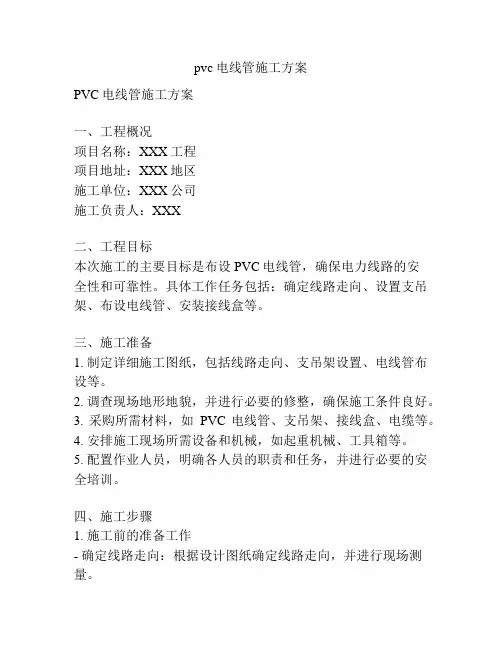 pvc 电线管施工方案

PVC 电线管施工方案

一、工程概况
项目名称：XXX 工程
项目地址：XXX 地区
施工单位：XXX 公司
施工负责人：XXX

二、工程目标
本次施工的主要目标是布设 PVC 电线管，确保电力线路的安全性和可靠性。具体工作任务包括：确定线路走向、设置支吊架、布设电线管、安装接线盒等。

三、施工准备
1. 制定详细施工图纸，包括线路走向、支吊架设置、电线管布设等。
2. 调查现场地形地貌，并进行必要的修整，确保施工条件良好。
3. 采购所需材料，如 PVC 电线管、支吊架、接线盒、电缆等。
4. 安排施工现场所需设备和机械，如起重机械、工具箱等。
5. 配置作业人员，明确各人员的职责和任务，并进行必要的安全培训。

四、施工步骤
1. 施工前的准备工作
- 确定线路走向：根据设计图纸确定线路走向，并进行现场测量。